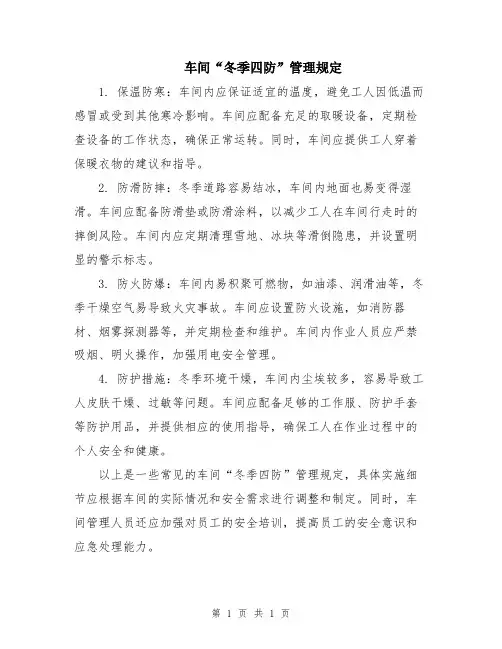 车间“冬季四防”管理规定

1. 保温防寒：车间内应保证适宜的温度，避免工人因低温而感冒或受到其他寒冷影响。车间应配备充足的取暖设备，定期检查设备的工作状态，确保正常运转。同时，车间应提供工人穿着保暖衣物的建议和指导。

2. 防滑防摔：冬季道路容易结冰，车间内地面也易变得湿滑。车间应配备防滑垫或防滑涂料，以减少工人在车间行走时的摔倒风险。车间内应定期清理雪地、冰块等滑倒隐患，并设置明显的警示标志。

3. 防火防爆：车间内易积聚可燃物，如油漆、润滑油等，冬季干燥空气易导致火灾事故。车间应设置防火设施，如消防器材、烟雾探测器等，并定期检查和维护。车间内作业人员应严禁吸烟、明火操作，加强用电安全管理。

4. 防护措施：冬季环境干燥，车间内尘埃较多，容易导致工人皮肤干燥、过敏等问题。车间应配备足够的工作服、防护手套等防护用品，并提供相应的使用指导，确保工人在作业过程中的个人安全和健康。

以上是一些常见的车间“冬季四防”管理规定，具体实施细节应根据车间的实际情况和安全需求进行调整和制定。同时，车间管理人员还应加强对员工的安全培训，提高员工的安全意识和应急处理能力。

第 1 页 共 1 页